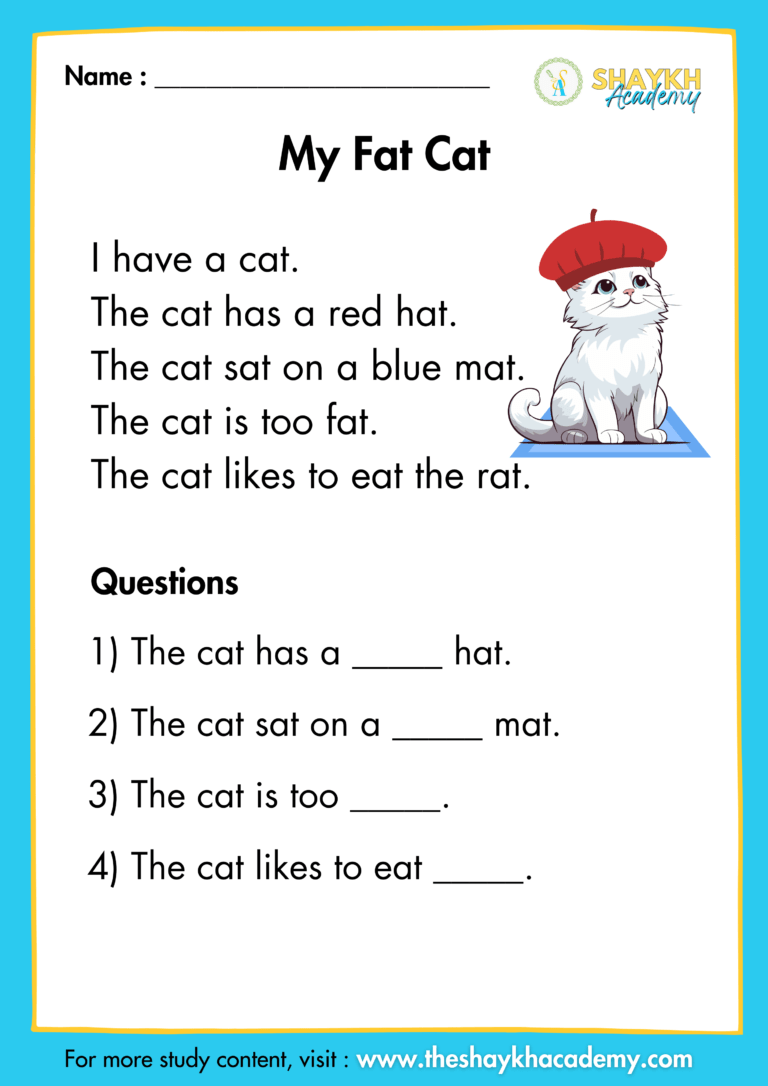 Name : ______________________

SHAYKH Academy

My Fat Cat

I have a cat.
The cat has a red hat.
The cat sat on a blue mat.
The cat is too fat.
The cat likes to eat the rat.

Questions

1) The cat has a _____ hat.

2) The cat sat on a _____ mat.

3) The cat is too _____.

4) The cat likes to eat _____.

For more study content, visit : www.theshaykhacademy.com